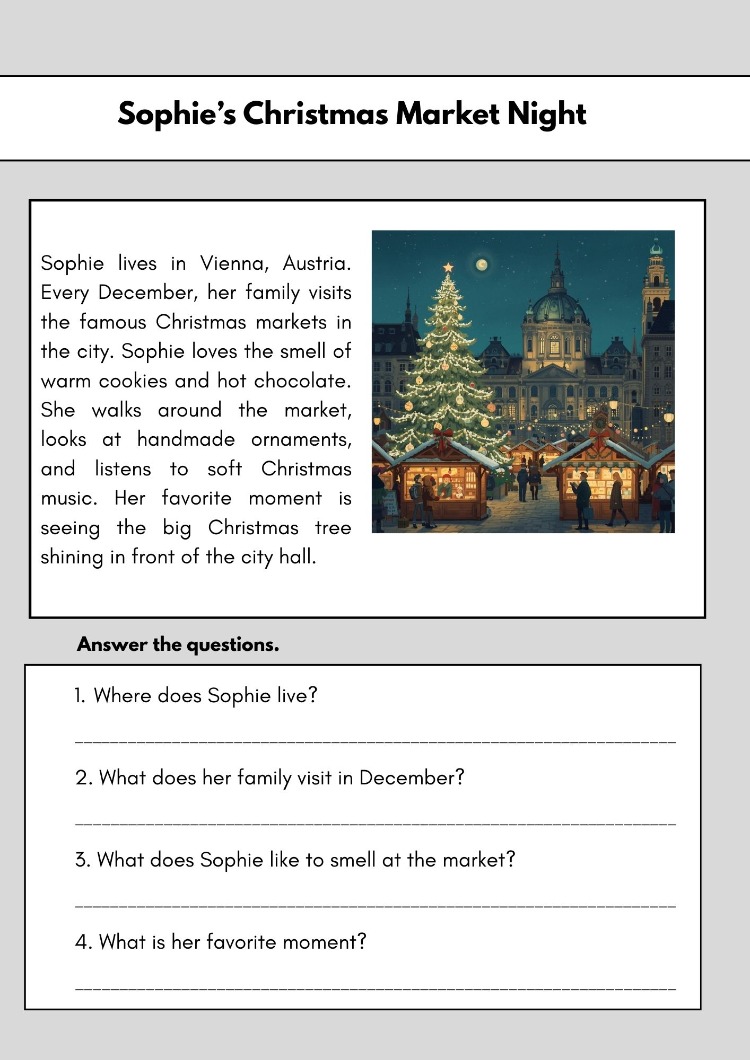 Sophie's Christmas Market Night

Sophie lives in Vienna, Austria. Every December, her family visits the famous Christmas markets in the city. Sophie loves the smell of warm cookies and hot chocolate. She walks around the market, looks at handmade ornaments, and listens to soft Christmas music. Her favorite moment is seeing the big Christmas tree shining in front of the city hall.

Answer the questions.

1. Where does Sophie live?

____

2. What does her family visit in December?

____

3. What does Sophie like to smell at the market?

____

4. What is her favorite moment?

____